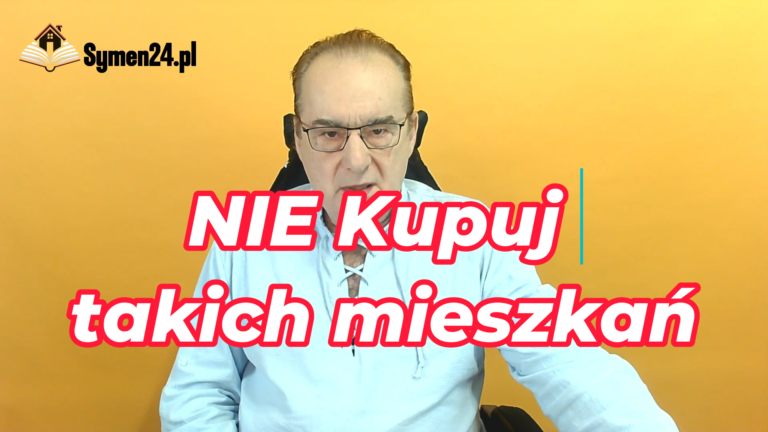 Symen24.pl

NIE Kupuj
takich mieszkań